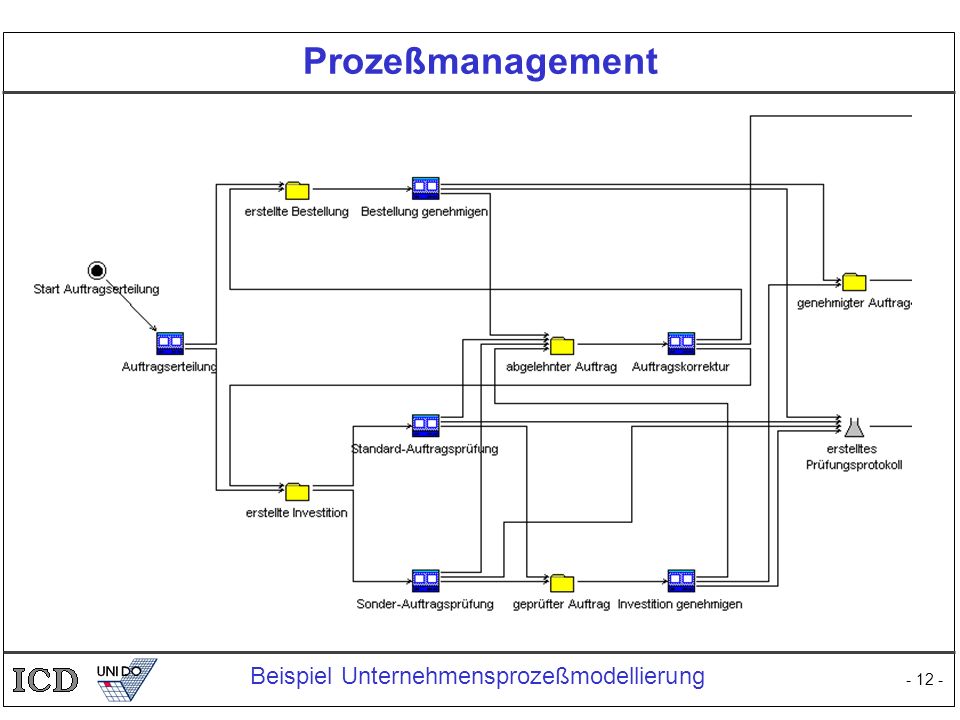 Prozeßmanagement

Start Auftragserteilung

Auftragserteilung

erstellte Bestellung

Bestellung genehmigen

genehmigter Auftrag

abgelehnter Auftrag

Auftragskorrektur

Standard-Auftragsprüfung

erstelltes Prüfungsprotokoll

erstellte Investition

Sonder-Auftragsprüfung

geprüfter Auftrag

Investition genehmigen

ICD

UNI DO

Beispiel Unternehmensprozeßmodellierung

- 12 -